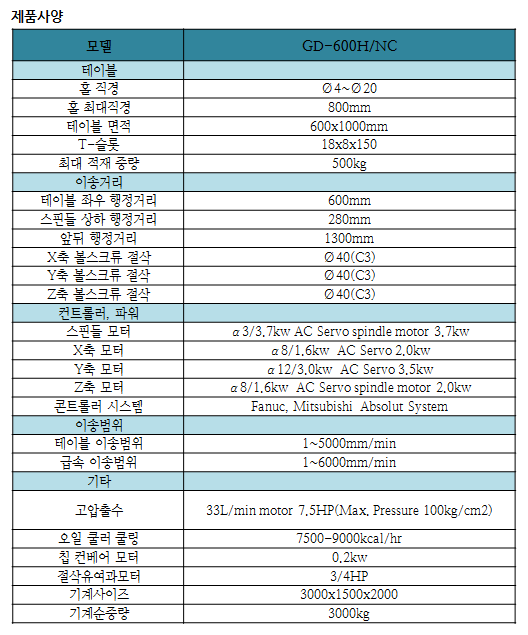 제품사양

| 모델 | GD-600H/NC |
|---|---|
| 테이블 | |
| 홀 직경 | Ø4~Ø20 |
| 홀 최대직경 | 800mm |
| 테이블 면적 | 600x1000mm |
| T-슬롯 | 18x8x150 |
| 최대 적재 중량 | 500kg |
| 이송거리 | |
| 테이블 좌우 행정거리 | 600mm |
| 스핀들 상하 행정거리 | 280mm |
| 앞뒤 행정거리 | 1300mm |
| X축 볼스크류 절삭 | Ø40(C3) |
| Y축 볼스크류 절삭 | Ø40(C3) |
| Z축 볼스크류 절삭 | Ø40(C3) |
| 컨트롤러, 파워 | |
| 스핀들 모터 | α3/3.7kw AC Servo spindle motor 3.7kw |
| X축 모터 | α8/1.6kw AC Servo 2.0kw |
| Y축 모터 | α12/3.0kw AC Servo 3.5kw |
| Z축 모터 | α8/1.6kw AC Servo spindle motor 2.0kw |
| 콘트롤러 시스템 | Fanuc, Mitsubishi Absolut System |
| 이송범위 | |
| 테이블 이송범위 | 1~5000mm/min |
| 급속 이송범위 | 1~6000mm/min |
| 기타 | |
| 고압출수 | 33L/min motor 7.5HP(Max. Pressure 100kg/cm2) |
| 오일 쿨러 쿨링 | 7500-9000kcal/hr |
| 칩 컨베어 모터 | 0.2kw |
| 절삭유여과모터 | 3/4HP |
| 기계사이즈 | 3000x1500x2000 |
| 기계순중량 | 3000kg |